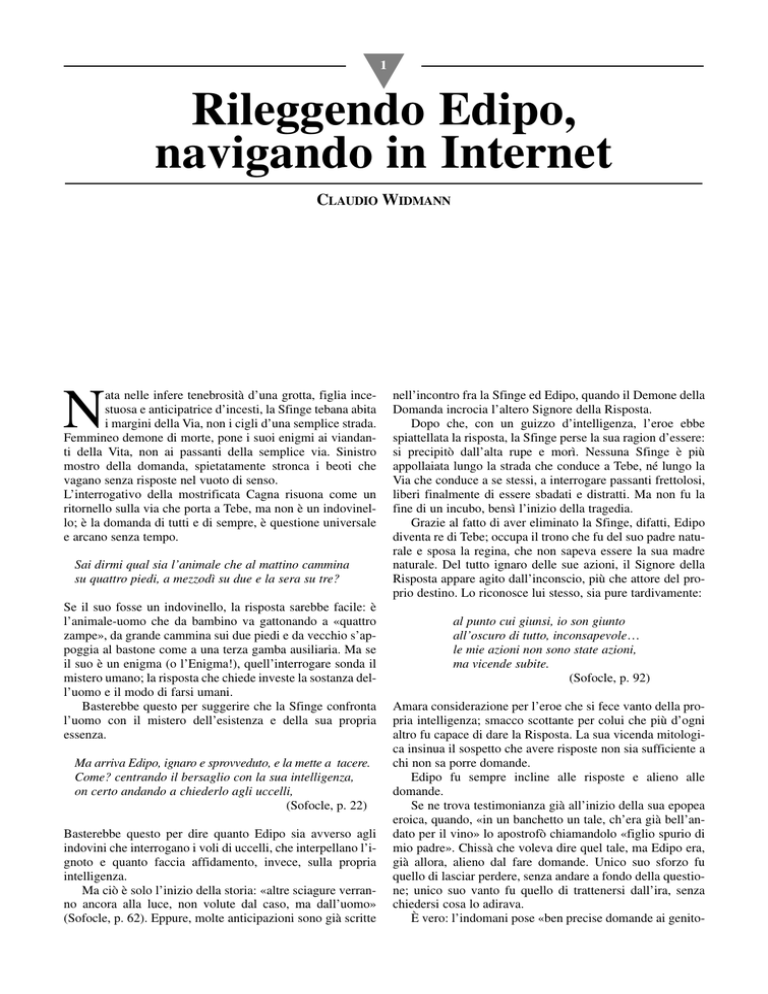 1

Rileggendo Edipo, navigando in Internet

CLAUDIO WIDMANN

Nata nelle infere tenebrosità d'una grotta, figlia incestuosa e anticipatrice d'incesti, la Sfinge tebana abita i margini della Via, non i cigli d'una semplice strada. Femmineo demone di morte, pone i suoi enigmi ai viandanti della Vita, non ai passanti della semplice via. Sinistro mostro della domanda, spietatamente stronca i beoti che vagano senza risposte nel vuoto di senso.
L'interrogativo della mostrificata Cagna risuona come un ritornello sulla via che porta a Tebe, ma non è un indovinello; è la domanda di tutti e di sempre, è questione universale e arcano senza tempo.

Sai dirmi qual sia l'animale che al mattino cammina su quattro piedi, a mezzodì su due e la sera su tre?

Se il suo fosse un indovinello, la risposta sarebbe facile: è l'animale-uomo che da bambino va gattonando a «quattro zampe», da grande cammina sui due piedi e da vecchio s'appoggia al bastone come a una terza gamba ausiliaria. Ma se il suo è un enigma (o l'Enigma!), quell'interrogare sonda il mistero umano; la risposta che chiede investe la sostanza dell'uomo e il modo di farsi umani.
Basterebbe questo per suggerire che la Sfinge confronta l'uomo con il mistero dell'esistenza e della sua propria essenza.

Ma arriva Edipo, ignaro e sprovveduto, e la mette a tacere. Come? centrando il bersaglio con la sua intelligenza, on certo andando a chiederlo agli uccelli,
(Sofocle, p. 22)

Basterebbe questo per dire quanto Edipo sia avverso agli indovini che interrogano i voli di uccelli, che interpellano l'ignoto e quanto faccia affidamento, invece, sulla propria intelligenza.
Ma ciò è solo l'inizio della storia: «altre sciagure verranno ancora alla luce, non volute dal caso, ma dall'uomo» (Sofocle, p. 62). Eppure, molte anticipazioni sono già scritte nell'incontro fra la Sfinge ed Edipo, quando il Demone della Domanda incrocia l'altero Signore della Risposta.
Dopo che, con un guizzo d'intelligenza, l'eroe ebbe spiattellata la risposta, la Sfinge perse la sua ragion d'essere: si precipitò dall'alta rupe e morì. Nessuna Sfinge è più appollaiata lungo la strada che conduce a Tebe, né lungo la Via che conduce a se stessi, a interrogare passanti frettolosi, liberi finalmente di essere sbadati e distratti. Ma non fu la fine di un incubo, bensì l'inizio della tragedia.
Grazie al fatto di aver eliminato la Sfinge, difatti, Edipo diventa re di Tebe; occupa il trono che fu del suo padre naturale e sposa la regina, che non sapeva essere la sua madre naturale. Del tutto ignaro delle sue azioni, il Signore della Risposta appare agito dall'inconscio, più che attore del proprio destino. Lo riconosce lui stesso, sia pure tardivamente:

al punto cui giunsi, io son giunto
all'oscuro di tutto, inconsapevole…
le mie azioni non sono state azioni,
ma vicende subite.
(Sofocle, p. 92)

Amara considerazione per l'eroe che si fece vanto della propria intelligenza; smacco scottante per colui che più d'ogni altro fu capace di dare la Risposta. La sua vicenda mitologica insinua il sospetto che avere risposte non sia sufficiente a chi non sa porre domande.
Edipo fu sempre incline alle risposte e alieno alle domande.
Se ne trova testimonianza già all'inizio della sua epopea eroica, quando, «in un banchetto un tale, ch'era già bell'andato per il vino» lo apostrofò chiamandolo «figlio spurio di mio padre». Chissà che voleva dire quel tale, ma Edipo era, già allora, alieno dal fare domande. Unico suo sforzo fu quello di lasciar perdere, senza andare a fondo della questione; unico suo vanto fu quello di trattenersi dall'ira, senza chiedersi cosa lo adirava.
È vero: l'indomani pose «ben precise domande ai genito-